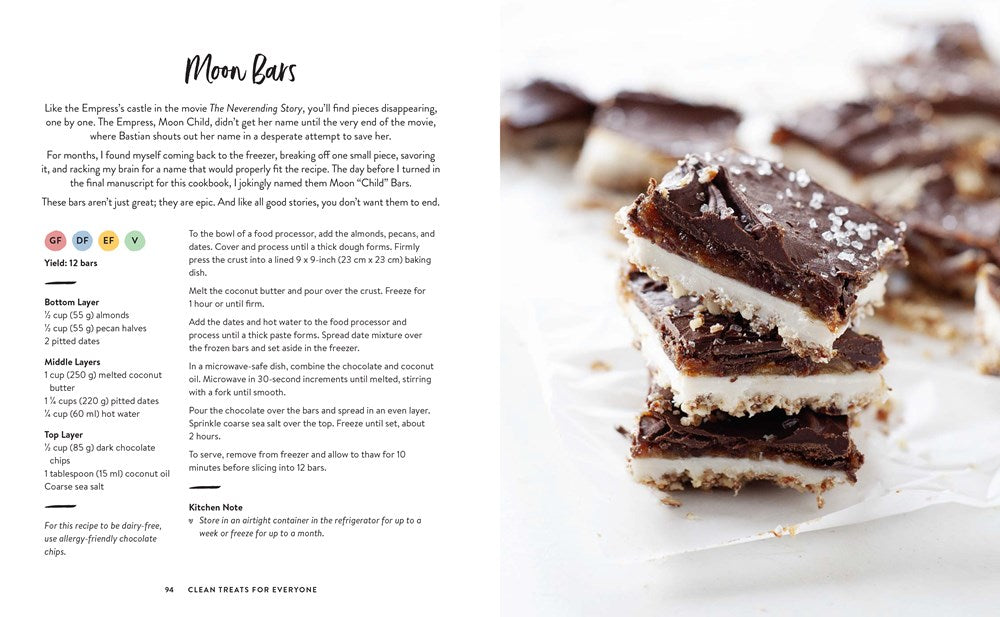 Moon Bars

Like the Empress's castle in the movie The Neverending Story, you'll find pieces disappearing, one by one. The Empress, Moon Child, didn't get her name until the very end of the movie, where Bastian shouts out her name in a desperate attempt to save her.

For months, I found myself coming back to the freezer, breaking off one small piece, savoring it, and racking my brain for a name that would properly fit the recipe. The day before I turned in the final manuscript for this cookbook, I jokingly named them Moon "Child" Bars.

These bars aren't just great; they are epic. And like all good stories, you don't want them to end.

GF DF EF V

Yield: 12 bars

Bottom Layer
½ cup (55 g) almonds
½ cup (55 g) pecan halves
2 pitted dates

Middle Layers
1 cup (250 g) melted coconut butter
1 ¼ cups (220 g) pitted dates
¼ cup (60 ml) hot water

Top Layer
½ cup (85 g) dark chocolate chips
1 tablespoon (15 ml) coconut oil
Coarse sea salt

For this recipe to be dairy-free, use allergy-friendly chocolate chips.

To the bowl of a food processor, add the almonds, pecans, and dates. Cover and process until a thick dough forms. Firmly press the crust into a lined 9 x 9-inch (23 cm x 23 cm) baking dish.

Melt the coconut butter and pour over the crust. Freeze for 1 hour or until firm.

Add the dates and hot water to the food processor and process until a thick paste forms. Spread date mixture over the frozen bars and set aside in the freezer.

In a microwave-safe dish, combine the chocolate and coconut oil. Microwave in 30-second increments until melted, stirring with a fork until smooth.

Pour the chocolate over the bars and spread in an even layer. Sprinkle coarse sea salt over the top. Freeze until set, about 2 hours.

To serve, remove from freezer and allow to thaw for 10 minutes before slicing into 12 bars.

Kitchen Note
Store in an airtight container in the refrigerator for up to a week or freeze for up to a month.

94 CLEAN TREATS FOR EVERYONE